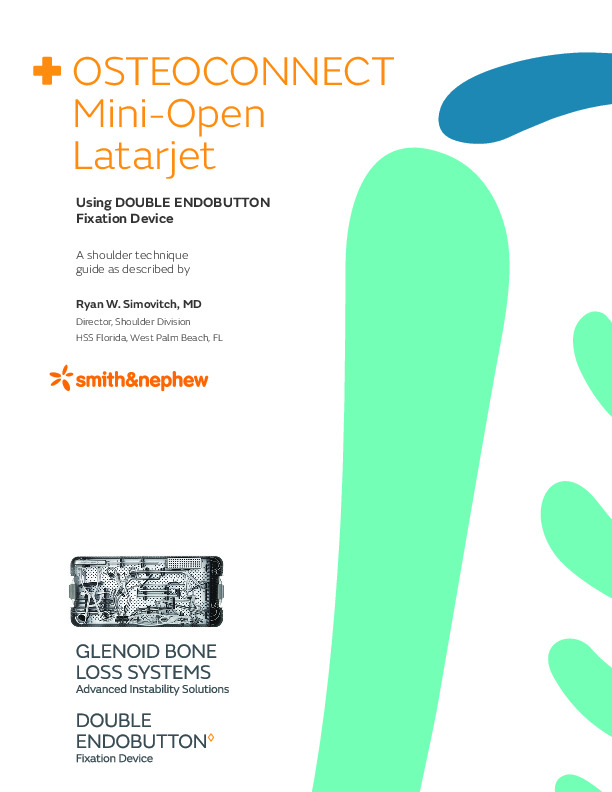 OSTEOCONNECT Mini-Open Latarjet

Using DOUBLE ENDOBUTTON Fixation Device

A shoulder technique guide as described by

Ryan W. Simovitch, MD

Director, Shoulder Division

HSS Florida, West Palm Beach, FL

smith&nephew

GLENOID BONE LOSS SYSTEMS

Advanced Instability Solutions

DOUBLE ENDOBUTTON◊

Fixation Device